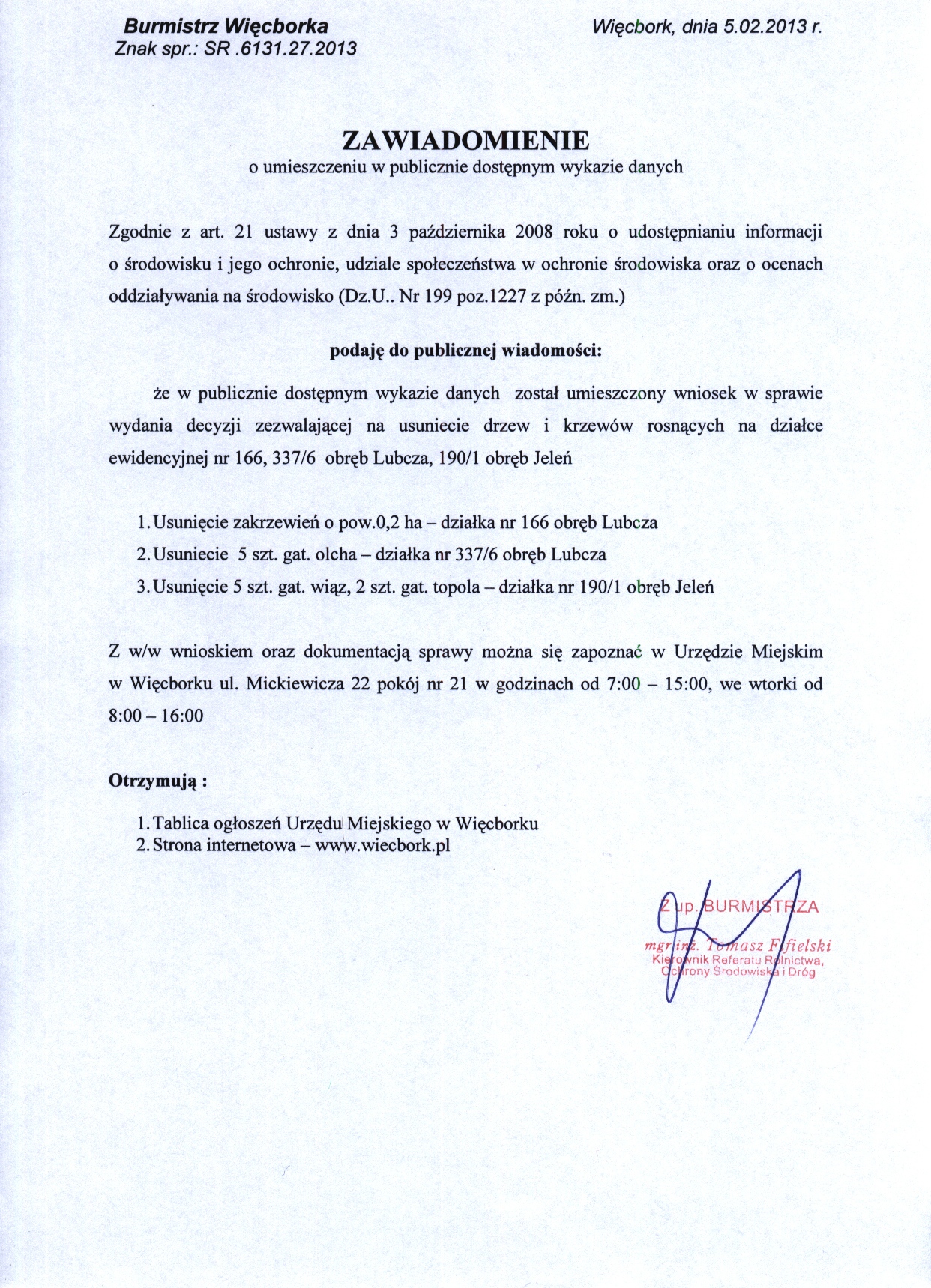 Burmistrz Więcborka
Znak spr.: SR .6131.27.2013

Więcbork, dnia 5.02.2013 r.

ZAWIADOMIENIE
o umieszczeniu w publicznie dostępnym wykazie danych

Zgodnie z art. 21 ustawy z dnia 3 października 2008 roku o udostępnianiu informacji o środowisku i jego ochronie, udziale społeczeństwa w ochronie środowiska oraz o ocenach oddziaływania na środowisko (Dz.U.. Nr 199 poz.1227 z późn. zm.)

podaję do publicznej wiadomości:

że w publicznie dostępnym wykazie danych został umieszczony wniosek w sprawie wydania decyzji zezwalającej na usuniecie drzew i krzewów rosnących na działce ewidencyjnej nr 166, 337/6 obręb Lubcza, 190/1 obręb Jeleń

1. Usunięcie zakrzewień o pow.0,2 ha – działka nr 166 obręb Lubcza
2. Usuniecie 5 szt. gat. olcha – działka nr 337/6 obręb Lubcza
3. Usunięcie 5 szt. gat. wiąz, 2 szt. gat. topola – działka nr 190/1 obręb Jeleń

Z w/w wnioskiem oraz dokumentacją sprawy można się zapoznać w Urzędzie Miejskim w Więcborku ul. Mickiewicza 22 pokój nr 21 w godzinach od 7:00 – 15:00, we wtorki od 8:00 – 16:00

Otrzymują :

1. Tablica ogłoszeń Urzędu Miejskiego w Więcborku
2. Strona internetowa – www.wiecbork.pl

Z up. BURMISTRZA
mgr inż. Tomasz Fifielski
Kierownik Referatu Rolnictwa, Ochrony Środowiska i Dróg